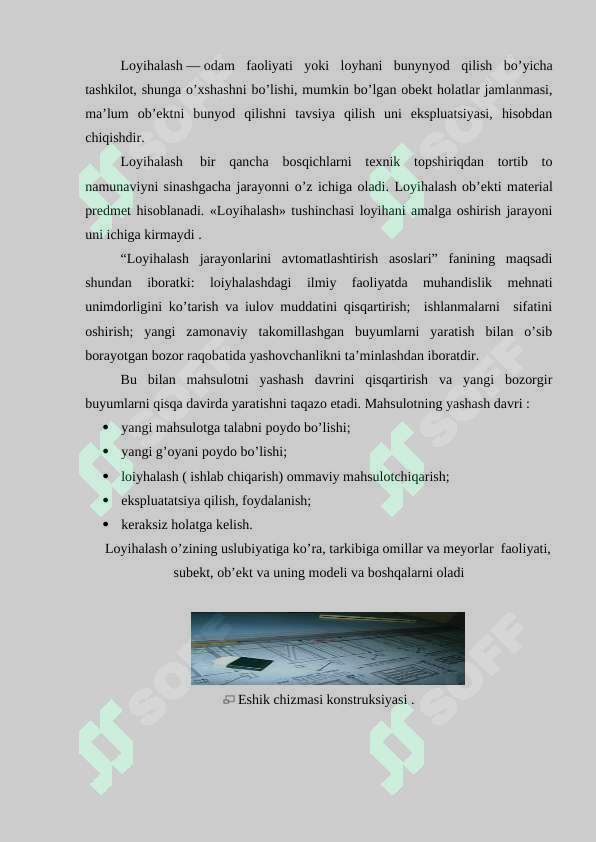 Loyihalash — odam faoliyati yoki loyhani bunynyod qilish bo’yicha tashkilot, shunga o’xshashni bo’lishi, mumkin bo’lgan obekt holatlar jamlanmasi, ma’lum ob’ektni bunyod qilishni tavsiya qilish uni ekspluatsiyasi, hisobdan chiqishdir.

Loyihalash bir qancha bosqichlarni texnik topshiriqdan tortib to namunaviyni sinashgacha jarayonni o’z ichiga oladi. Loyihalash ob’ekti material predmet hisoblanadi. «Loyihalash» tushinchasi loyihani amalga oshirish jarayoni uni ichiga kirmaydi .

“Loyihalash jarayonlarini avtomatlashtirish asoslari” fanining maqsadi shundan iboratki: loiyhalashdagi ilmiy faoliyatda muhandislik mehnati unimdorligini ko’tarish va iulov muddatini qisqartirish; ishlanmalarni sifatini oshirish; yangi zamonaviy takomillashgan buyumlarni yaratish bilan o’sib borayotgan bozor raqobatida yashovchanlikni ta’minlashdan iboratdir.

Bu bilan mahsulotni yashash davrini qisqartirish va yangi bozorgir buyumlarni qisqa davirda yaratishni taqazo etadi. Mahsulotning yashash davri :

• yangi mahsulotga talabni poydo bo’lishi;
• yangi g’oyani poydo bo’lishi;
• loiyhalash ( ishlab chiqarish) ommaviy mahsulotchiqarish;
• ekspluatatsiya qilish, foydalanish;
• keraksiz holatga kelish.

Loyihalash o’zining uslubiyatiga ko’ra, tarkibiga omillar va meyorlar faoliyati, subekt, ob’ekt va uning modeli va boshqalarni oladi

Eshik chizmasi konstruksiyasi .